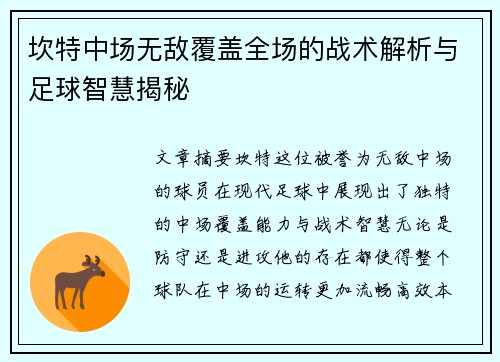 坎特中场无敌覆盖全场的战术解析与足球智慧揭秘

文章摘要坎特这位被誉为无敌中场的球员在现代足球中展现出了独特的中场覆盖能力与战术智慧无论是防守还是进攻他的存在都使得整个球队在中场的运转更加流畅高效本